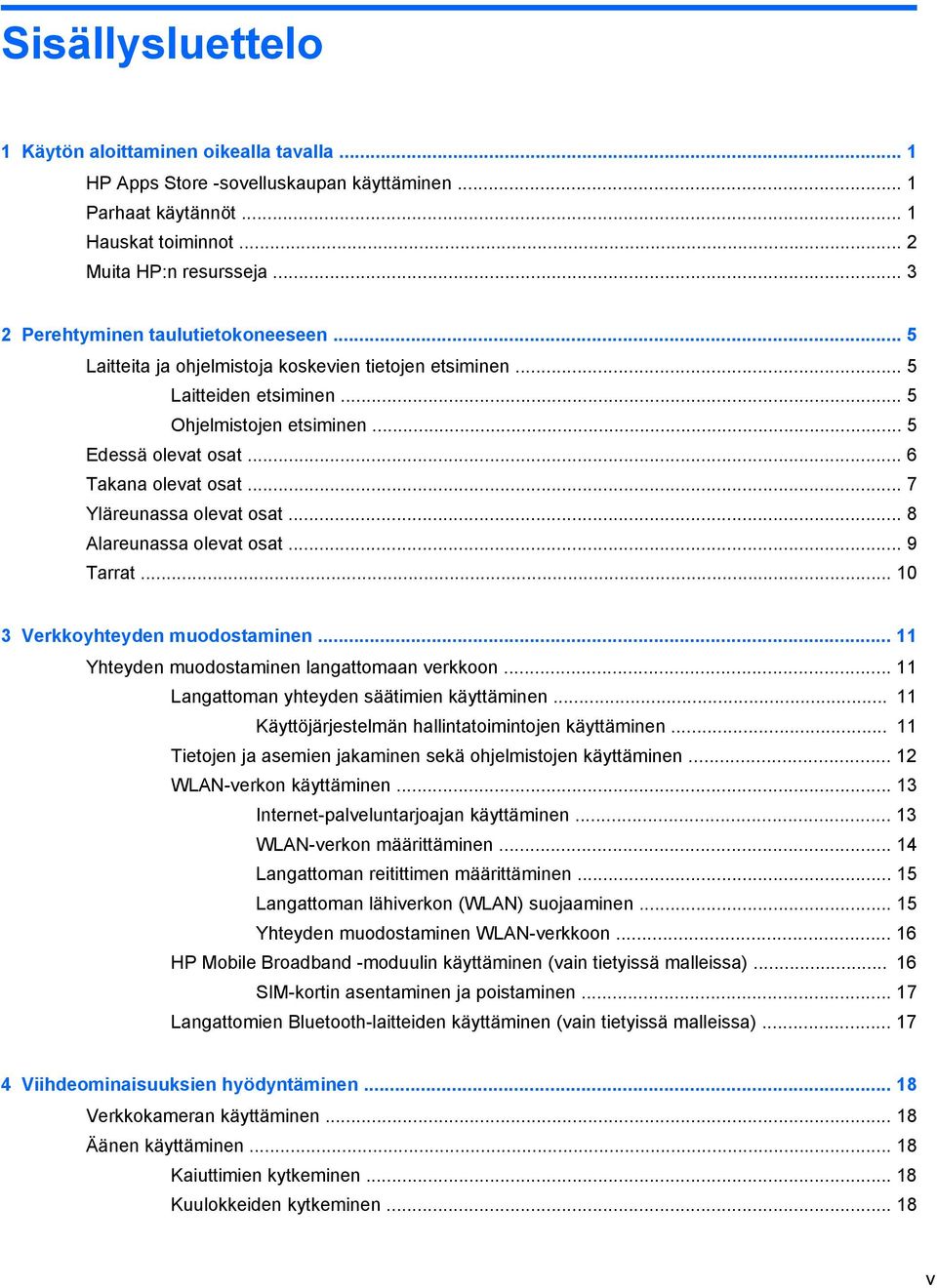 Sisällysluettelo

1 Käytön aloittaminen oikealla tavalla ... 1
HP Apps Store -sovelluskaupan käyttäminen ... 1
Parhaat käytännöt ... 1
Hauskat toiminnot ... 2
Muita HP:n resursseja ... 3

2 Perehtyminen taulutietokoneeseen ... 5
Laitteita ja ohjelmistoja koskevien tietojen etsiminen ... 5
Laitteiden etsiminen ... 5
Ohjelmistojen etsiminen ... 5
Edessä olevat osat ... 6
Takana olevat osat ... 7
Yläreunassa olevat osat ... 8
Alareunassa olevat osat ... 9
Tarrat ... 10

3 Verkkoyhteyden muodostaminen ... 11
Yhteyden muodostaminen langattomaan verkkoon ... 11
Langattoman yhteyden säätimien käyttäminen ... 11
Käyttöjärjestelmän hallintatoimintojen käyttäminen ... 11
Tietojen ja asemien jakaminen sekä ohjelmistojen käyttäminen ... 12
WLAN-verkon käyttäminen ... 13
Internet-palveluntarjoajan käyttäminen ... 13
WLAN-verkon määrittäminen ... 14
Langattoman reitittimen määrittäminen ... 15
Langattoman lähiverkon (WLAN) suojaaminen ... 15
Yhteyden muodostaminen WLAN-verkkoon ... 16
HP Mobile Broadband -moduulin käyttäminen (vain tietyissä malleissa) ... 16
SIM-kortin asentaminen ja poistaminen ... 17
Langattomien Bluetooth-laitteiden käyttäminen (vain tietyissä malleissa) ... 17

4 Viihdeominaisuuksien hyödyntäminen ... 18
Verkkokameran käyttäminen ... 18
Äänen käyttäminen ... 18
Kaiuttimien kytkeminen ... 18
Kuulokkeiden kytkeminen ... 18

v